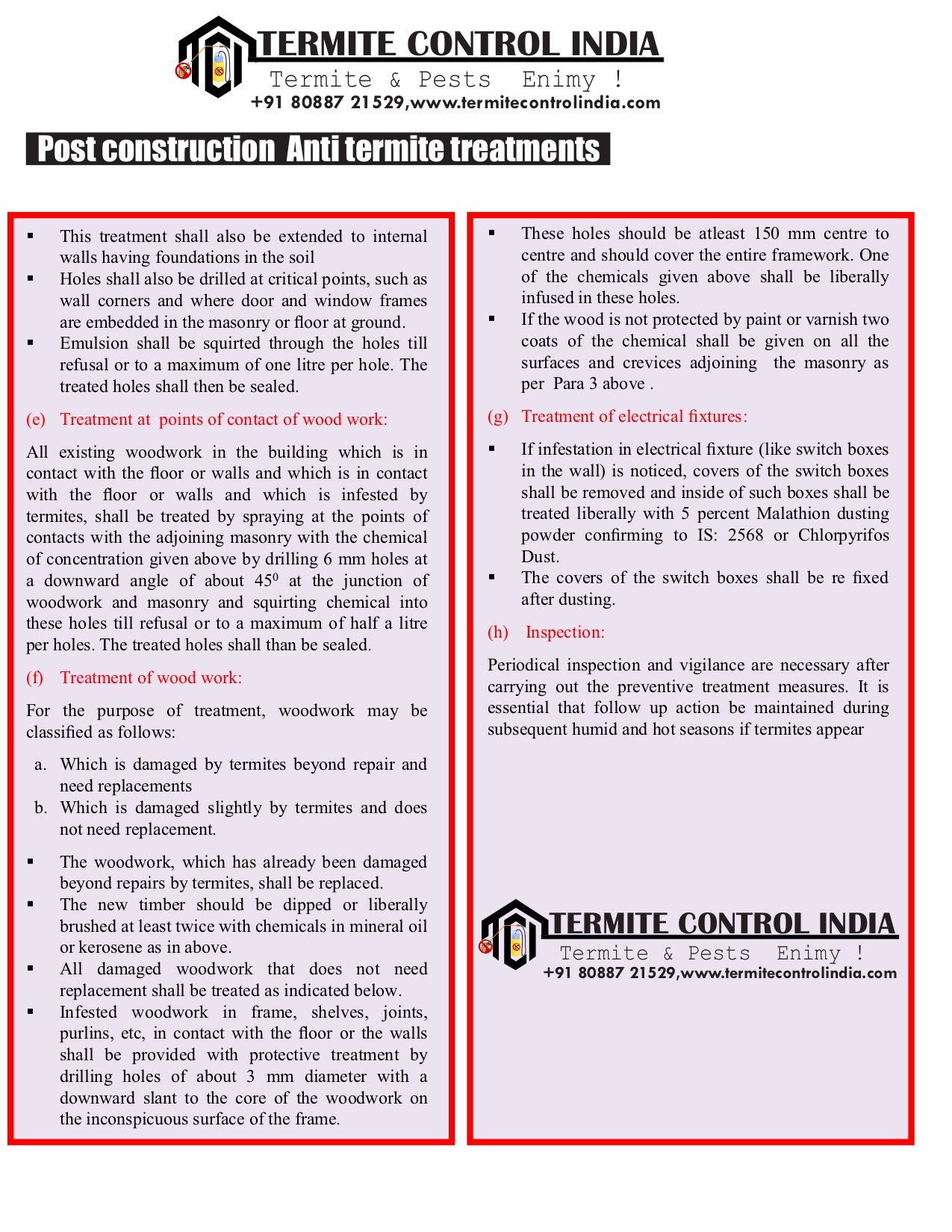 TERMITE CONTROL INDIA
Termite & Pests Enimy !
+91 80887 21529,www.termitecontrolindia.com

Post construction Anti termite treatments

▪ This treatment shall also be extended to internal walls having foundations in the soil
▪ Holes shall also be drilled at critical points, such as wall corners and where door and window frames are embedded in the masonry or floor at ground.
▪ Emulsion shall be squirted through the holes till refusal or to a maximum of one litre per hole. The treated holes shall then be sealed.

(e) Treatment at points of contact of wood work:

All existing woodwork in the building which is in contact with the floor or walls and which is in contact with the floor or walls and which is infested by termites, shall be treated by spraying at the points of contacts with the adjoining masonry with the chemical of concentration given above by drilling 6 mm holes at a downward angle of about $45^0$ at the junction of woodwork and masonry and squirting chemical into these holes till refusal or to a maximum of half a litre per holes. The treated holes shall than be sealed.

(f) Treatment of wood work:

For the purpose of treatment, woodwork may be classified as follows:

a. Which is damaged by termites beyond repair and need replacements
b. Which is damaged slightly by termites and does not need replacement.

▪ The woodwork, which has already been damaged beyond repairs by termites, shall be replaced.
▪ The new timber should be dipped or liberally brushed at least twice with chemicals in mineral oil or kerosene as in above.
▪ All damaged woodwork that does not need replacement shall be treated as indicated below.
▪ Infested woodwork in frame, shelves, joints, purlins, etc, in contact with the floor or the walls shall be provided with protective treatment by drilling holes of about 3 mm diameter with a downward slant to the core of the woodwork on the inconspicuous surface of the frame.

▪ These holes should be atleast 150 mm centre to centre and should cover the entire framework. One of the chemicals given above shall be liberally infused in these holes.
▪ If the wood is not protected by paint or varnish two coats of the chemical shall be given on all the surfaces and crevices adjoining the masonry as per Para 3 above .

(g) Treatment of electrical fixtures:

▪ If infestation in electrical fixture (like switch boxes in the wall) is noticed, covers of the switch boxes shall be removed and inside of such boxes shall be treated liberally with 5 percent Malathion dusting powder confirming to IS: 2568 or Chlorpyrifos Dust.
▪ The covers of the switch boxes shall be re fixed after dusting.

(h) Inspection:

Periodical inspection and vigilance are necessary after carrying out the preventive treatment measures. It is essential that follow up action be maintained during subsequent humid and hot seasons if termites appear

TERMITE CONTROL INDIA
Termite & Pests Enimy !
+91 80887 21529,www.termitecontrolindia.com